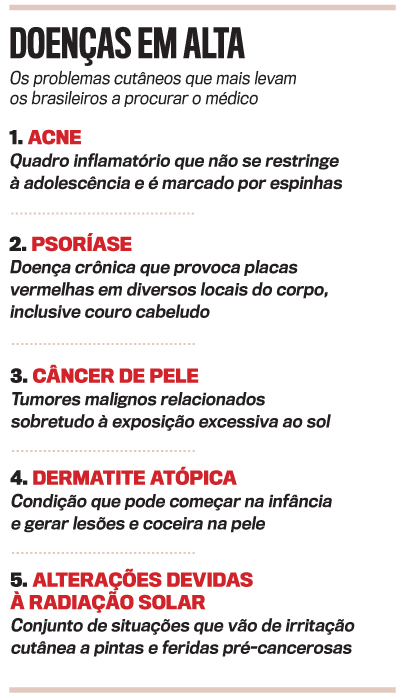 DOENÇAS EM ALTA
Os problemas cutâneos que mais levam os brasileiros a procurar o médico

1. ACNE
Quadro inflamatório que não se restringe à adolescência e é marcado por espinhas

2. PSORÍASE
Doença crônica que provoca placas vermelhas em diversos locais do corpo, inclusive couro cabeludo

3. CÂNCER DE PELE
Tumores malignos relacionados sobretudo à exposição excessiva ao sol

4. DERMATITE ATÓPICA
Condição que pode começar na infância e gerar lesões e coceira na pele

5. ALTERAÇÕES DEVIDAS À RADIAÇÃO SOLAR
Conjunto de situações que vão de irritação cutânea a pintas e feridas pré-cancerosas